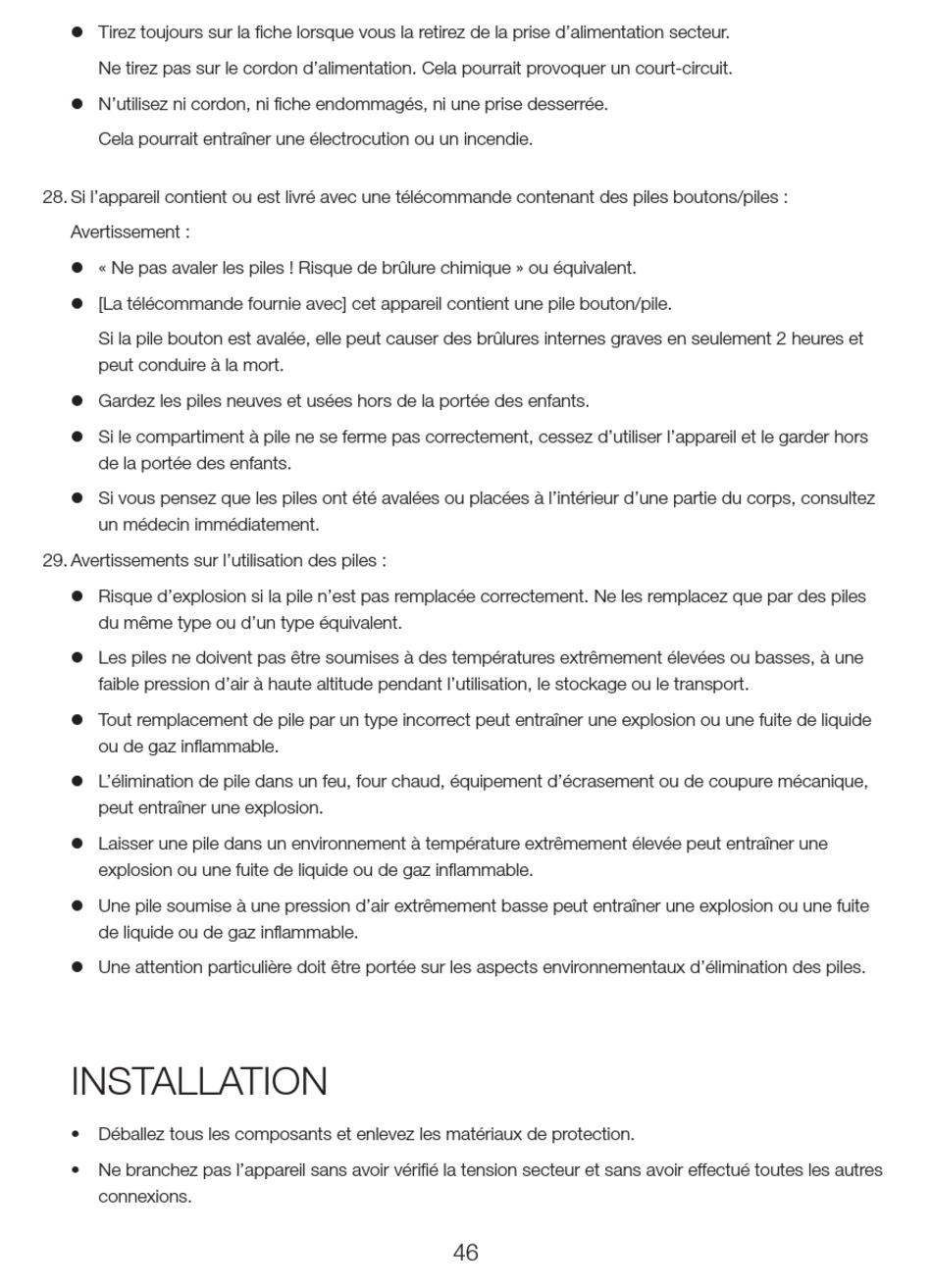 ● Tirez toujours sur la fiche lorsque vous la retirez de la prise d'alimentation secteur.

Ne tirez pas sur le cordon d'alimentation. Cela pourrait provoquer un court-circuit.

● N'utilisez ni cordon, ni fiche endommagés, ni une prise desserrée.

Cela pourrait entraîner une électrocution ou un incendie.

28. Si l'appareil contient ou est livré avec une télécommande contenant des piles boutons/piles :

Avertissement :

● « Ne pas avaler les piles ! Risque de brûlure chimique » ou équivalent.

● [La télécommande fournie avec] cet appareil contient une pile bouton/pile.

Si la pile bouton est avalée, elle peut causer des brûlures internes graves en seulement 2 heures et peut conduire à la mort.

● Gardez les piles neuves et usées hors de la portée des enfants.

● Si le compartiment à pile ne se ferme pas correctement, cessez d'utiliser l'appareil et le garder hors de la portée des enfants.

● Si vous pensez que les piles ont été avalées ou placées à l'intérieur d'une partie du corps, consultez un médecin immédiatement.

29. Avertissements sur l'utilisation des piles :

● Risque d'explosion si la pile n'est pas remplacée correctement. Ne les remplacez que par des piles du même type ou d'un type équivalent.

● Les piles ne doivent pas être soumises à des températures extrêmement élevées ou basses, à une faible pression d'air à haute altitude pendant l'utilisation, le stockage ou le transport.

● Tout remplacement de pile par un type incorrect peut entraîner une explosion ou une fuite de liquide ou de gaz inflammable.

● L'élimination de pile dans un feu, four chaud, équipement d'écrasement ou de coupure mécanique, peut entraîner une explosion.

● Laisser une pile dans un environnement à température extrêmement élevée peut entraîner une explosion ou une fuite de liquide ou de gaz inflammable.

● Une pile soumise à une pression d'air extrêmement basse peut entraîner une explosion ou une fuite de liquide ou de gaz inflammable.

● Une attention particulière doit être portée sur les aspects environnementaux d'élimination des piles.

INSTALLATION

• Déballez tous les composants et enlevez les matériaux de protection.

• Ne branchez pas l'appareil sans avoir vérifié la tension secteur et sans avoir effectué toutes les autres connexions.

46